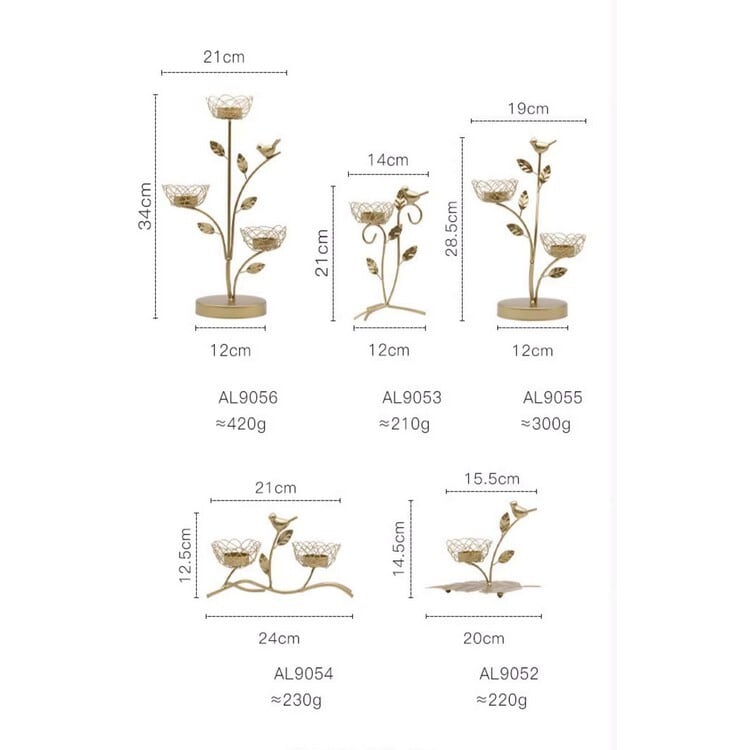 21cm
34cm
12cm
AL9056
≈420g

14cm
21cm
12cm
AL9053
≈210g

19cm
28.5cm
12cm
AL9055
≈300g

21cm
12.5cm
24cm
AL9054
≈230g

15.5cm
14.5cm
20cm
AL9052
≈220g